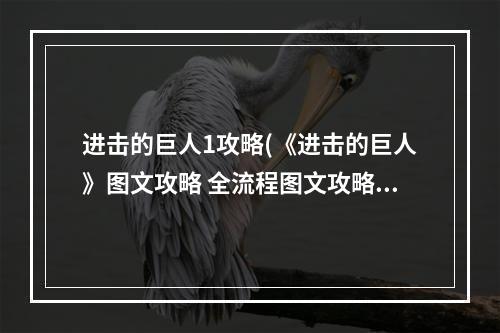 进击的巨人1攻略(《进击的巨人》图文攻略 全流程图文攻略…